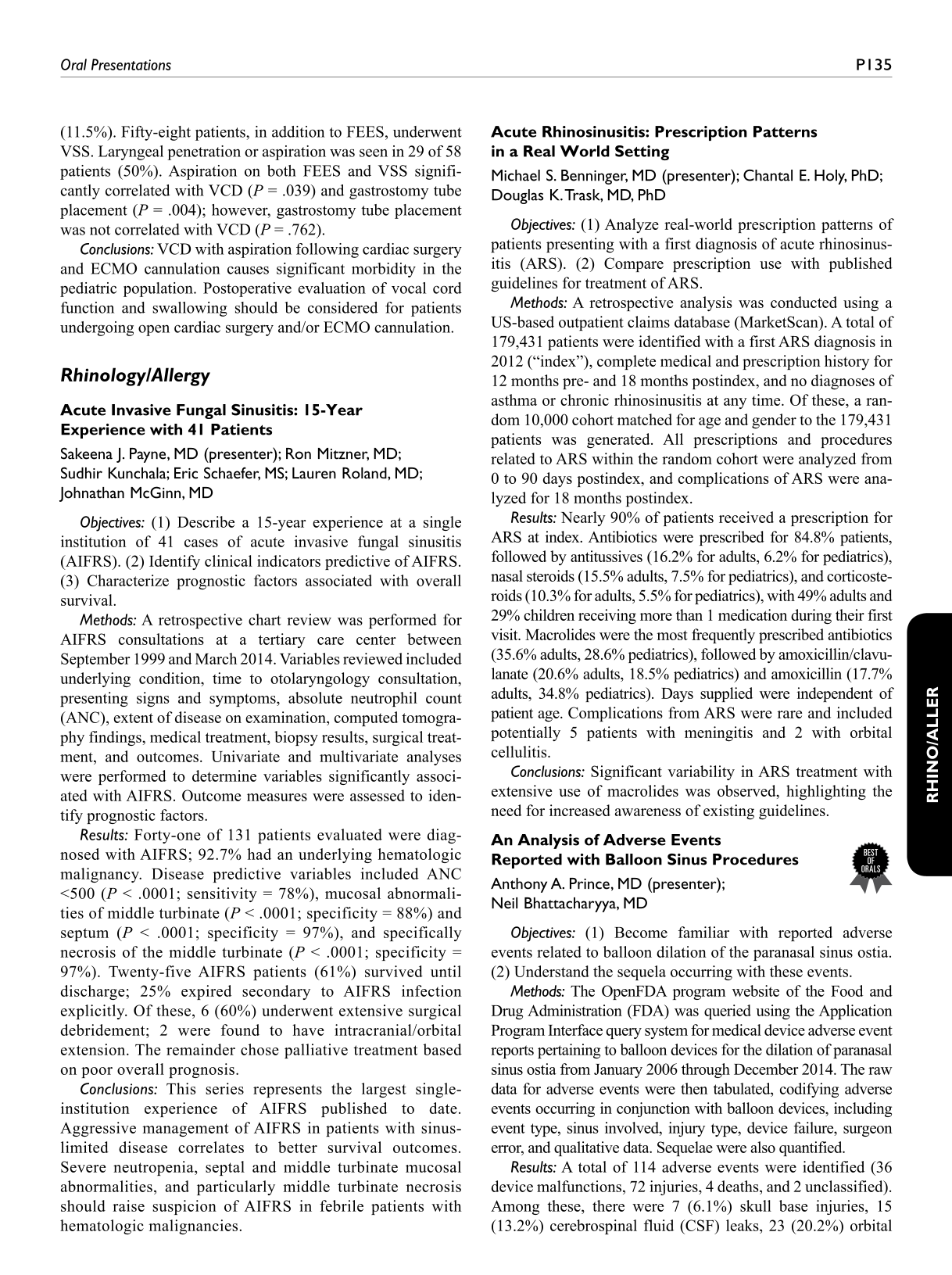 Oral Presentations

P135

(11.5%). Fifty-eight patients, in addition to FEES, underwent VSS. Laryngeal penetration or aspiration was seen in 29 of 58 patients (50%). Aspiration on both FEES and VSS significantly correlated with VCD (P = .039) and gastrostomy tube placement (P = .004); however, gastrostomy tube placement was not correlated with VCD (P = .762).

Conclusions: VCD with aspiration following cardiac surgery and ECMO cannulation causes significant morbidity in the pediatric population. Postoperative evaluation of vocal cord function and swallowing should be considered for patients undergoing open cardiac surgery and/or ECMO cannulation.

Rhinology/Allergy

Acute Invasive Fungal Sinusitis: 15-Year Experience with 41 Patients

Sakeena J. Payne, MD (presenter); Ron Mitzner, MD; Sudhir Kunchala; Eric Schaefer, MS; Lauren Roland, MD; Johnathan McGinn, MD

Objectives: (1) Describe a 15-year experience at a single institution of 41 cases of acute invasive fungal sinusitis (AIFRS). (2) Identify clinical indicators predictive of AIFRS. (3) Characterize prognostic factors associated with overall survival.

Methods: A retrospective chart review was performed for AIFRS consultations at a tertiary care center between September 1999 and March 2014. Variables reviewed included underlying condition, time to otolaryngology consultation, presenting signs and symptoms, absolute neutrophil count (ANC), extent of disease on examination, computed tomography findings, medical treatment, biopsy results, surgical treatment, and outcomes. Univariate and multivariate analyses were performed to determine variables significantly associated with AIFRS. Outcome measures were assessed to identify prognostic factors.

Results: Forty-one of 131 patients evaluated were diagnosed with AIFRS; 92.7% had an underlying hematologic malignancy. Disease predictive variables included ANC <500 (P < .0001; sensitivity = 78%), mucosal abnormalities of middle turbinate (P < .0001; specificity = 88%) and septum (P < .0001; specificity = 97%), and specifically necrosis of the middle turbinate (P < .0001; specificity = 97%). Twenty-five AIFRS patients (61%) survived until discharge; 25% expired secondary to AIFRS infection explicitly. Of these, 6 (60%) underwent extensive surgical debridement; 2 were found to have intracranial/orbital extension. The remainder chose palliative treatment based on poor overall prognosis.

Conclusions: This series represents the largest single-institution experience of AIFRS published to date. Aggressive management of AIFRS in patients with sinus-limited disease correlates to better survival outcomes. Severe neutropenia, septal and middle turbinate mucosal abnormalities, and particularly middle turbinate necrosis should raise suspicion of AIFRS in febrile patients with hematologic malignancies.

Acute Rhinosinusitis: Prescription Patterns in a Real World Setting

Michael S. Benninger, MD (presenter); Chantal E. Holy, PhD; Douglas K. Trask, MD, PhD

Objectives: (1) Analyze real-world prescription patterns of patients presenting with a first diagnosis of acute rhinosinusitis (ARS). (2) Compare prescription use with published guidelines for treatment of ARS.

Methods: A retrospective analysis was conducted using a US-based outpatient claims database (MarketScan). A total of 179,431 patients were identified with a first ARS diagnosis in 2012 ("index"), complete medical and prescription history for 12 months pre- and 18 months postindex, and no diagnoses of asthma or chronic rhinosinusitis at any time. Of these, a random 10,000 cohort matched for age and gender to the 179,431 patients was generated. All prescriptions and procedures related to ARS within the random cohort were analyzed from 0 to 90 days postindex, and complications of ARS were analyzed for 18 months postindex.

Results: Nearly 90% of patients received a prescription for ARS at index. Antibiotics were prescribed for 84.8% patients, followed by antitussives (16.2% for adults, 6.2% for pediatrics), nasal steroids (15.5% adults, 7.5% for pediatrics), and corticosteroids (10.3% for adults, 5.5% for pediatrics), with 49% adults and 29% children receiving more than 1 medication during their first visit. Macrolides were the most frequently prescribed antibiotics (35.6% adults, 28.6% pediatrics), followed by amoxicillin/clavulanate (20.6% adults, 18.5% pediatrics) and amoxicillin (17.7% adults, 34.8% pediatrics). Days supplied were independent of patient age. Complications from ARS were rare and included potentially 5 patients with meningitis and 2 with orbital cellulitis.

Conclusions: Significant variability in ARS treatment with extensive use of macrolides was observed, highlighting the need for increased awareness of existing guidelines.

An Analysis of Adverse Events Reported with Balloon Sinus Procedures

BEST OF ORALS

Anthony A. Prince, MD (presenter); Neil Bhattacharyya, MD

Objectives: (1) Become familiar with reported adverse events related to balloon dilation of the paranasal sinus ostia. (2) Understand the sequela occurring with these events.

Methods: The OpenFDA program website of the Food and Drug Administration (FDA) was queried using the Application Program Interface query system for medical device adverse event reports pertaining to balloon devices for the dilation of paranasal sinus ostia from January 2006 through December 2014. The raw data for adverse events were then tabulated, codifying adverse events occurring in conjunction with balloon devices, including event type, sinus involved, injury type, device failure, surgeon error, and qualitative data. Sequelae were also quantified.

Results: A total of 114 adverse events were identified (36 device malfunctions, 72 injuries, 4 deaths, and 2 unclassified). Among these, there were 7 (6.1%) skull base injuries, 15 (13.2%) cerebrospinal fluid (CSF) leaks, 23 (20.2%) orbital

RHINO/ALLER